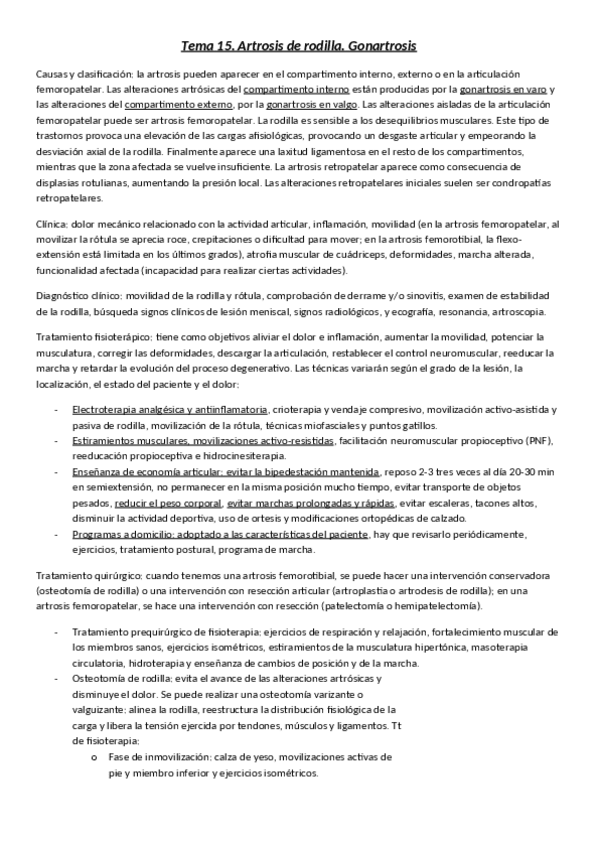 Tema 15. Artrosis de rodilla. Gonartrosis

Causas y clasificación: la artrosis pueden aparecer en el compartimento interno, externo o en la articulación femoropatelar. Las alteraciones artrósicas del compartimento interno están producidas por la gonartrosis en varo y las alteraciones del compartimento externo, por la gonartrosis en valgo. Las alteraciones aisladas de la articulación femoropatelar puede ser artrosis femoropatelar. La rodilla es sensible a los desequilibrios musculares. Este tipo de trastornos provoca una elevación de las cargas afisiológicas, provocando un desgaste articular y empeorando la desviación axial de la rodilla. Finalmente aparece una laxitud ligamentosa en el resto de los compartimentos, mientras que la zona afectada se vuelve insuficiente. La artrosis retropatelar aparece como consecuencia de displasias rotulianas, aumentando la presión local. Las alteraciones retropatelares iniciales suelen ser condropatías retropatelares.

Clínica: dolor mecánico relacionado con la actividad articular, inflamación, movilidad (en la artrosis femoropatelar, al movilizar la rótula se aprecia roce, crepitaciones o dificultad para mover; en la artrosis femorotibial, la flexo-extensión está limitada en los últimos grados), atrofia muscular de cuádriceps, deformidades, marcha alterada, funcionalidad afectada (incapacidad para realizar ciertas actividades).

Diagnóstico clínico: movilidad de la rodilla y rótula, comprobación de derrame y/o sinovitis, examen de estabilidad de la rodilla, búsqueda signos clínicos de lesión meniscal, signos radiológicos, y ecografía, resonancia, artroscopia.

Tratamiento fisioterápico: tiene como objetivos aliviar el dolor e inflamación, aumentar la movilidad, potenciar la musculatura, corregir las deformidades, descargar la articulación, restablecer el control neuromuscular, reeducar la marcha y retardar la evolución del proceso degenerativo. Las técnicas variarán según el grado de la lesión, la localización, el estado del paciente y el dolor:

- Electroterapia analgésica y antiinflamatoria, crioterapia y vendaje compresivo, movilización activo-asistida y pasiva de rodilla, movilización de la rótula, técnicas miofasciales y puntos gatillos.
- Estiramientos musculares, movilizaciones activo-resistidas, facilitación neuromuscular propioceptivo (PNF), reeducación propioceptiva e hidrocinesiterapia.
- Enseñanza de economía articular: evitar la bipedestación mantenida, reposo 2-3 tres veces al día 20-30 min en semiextensión, no permanecer en la misma posición mucho tiempo, evitar transporte de objetos pesados, reducir el peso corporal, evitar marchas prolongadas y rápidas, evitar escaleras, tacones altos, disminuir la actividad deportiva, uso de ortesis y modificaciones ortopédicas de calzado.
- Programas a domicilio: adoptado a las características del paciente, hay que revisarlo periódicamente, ejercicios, tratamiento postural, programa de marcha.

Tratamiento quirúrgico: cuando tenemos una artrosis femorotibial, se puede hacer una intervención conservadora (osteotomía de rodilla) o una intervención con resección articular (artroplastia o artrodesis de rodilla); en una artrosis femoropatelar, se hace una intervención con resección (patelectomía o hemipatelectomía).

- Tratamiento prequirúrgico de fisioterapia: ejercicios de respiración y relajación, fortalecimiento muscular de los miembros sanos, ejercicios isométricos, estiramientos de la musculatura hipertónica, masoterapia circulatoria, hidroterapia y enseñanza de cambios de posición y de la marcha.
- Osteotomía de rodilla: evita el avance de las alteraciones artrósicas y disminuye el dolor. Se puede realizar una osteotomía varizante o valguizante: alinea la rodilla, reestructura la distribución fisiológica de la carga y libera la tensión ejercida por tendones, músculos y ligamentos. Tt de fisioterapia:
  o Fase de inmovilización: calza de yeso, movilizaciones activas de pie y miembro inferior y ejercicios isométricos.